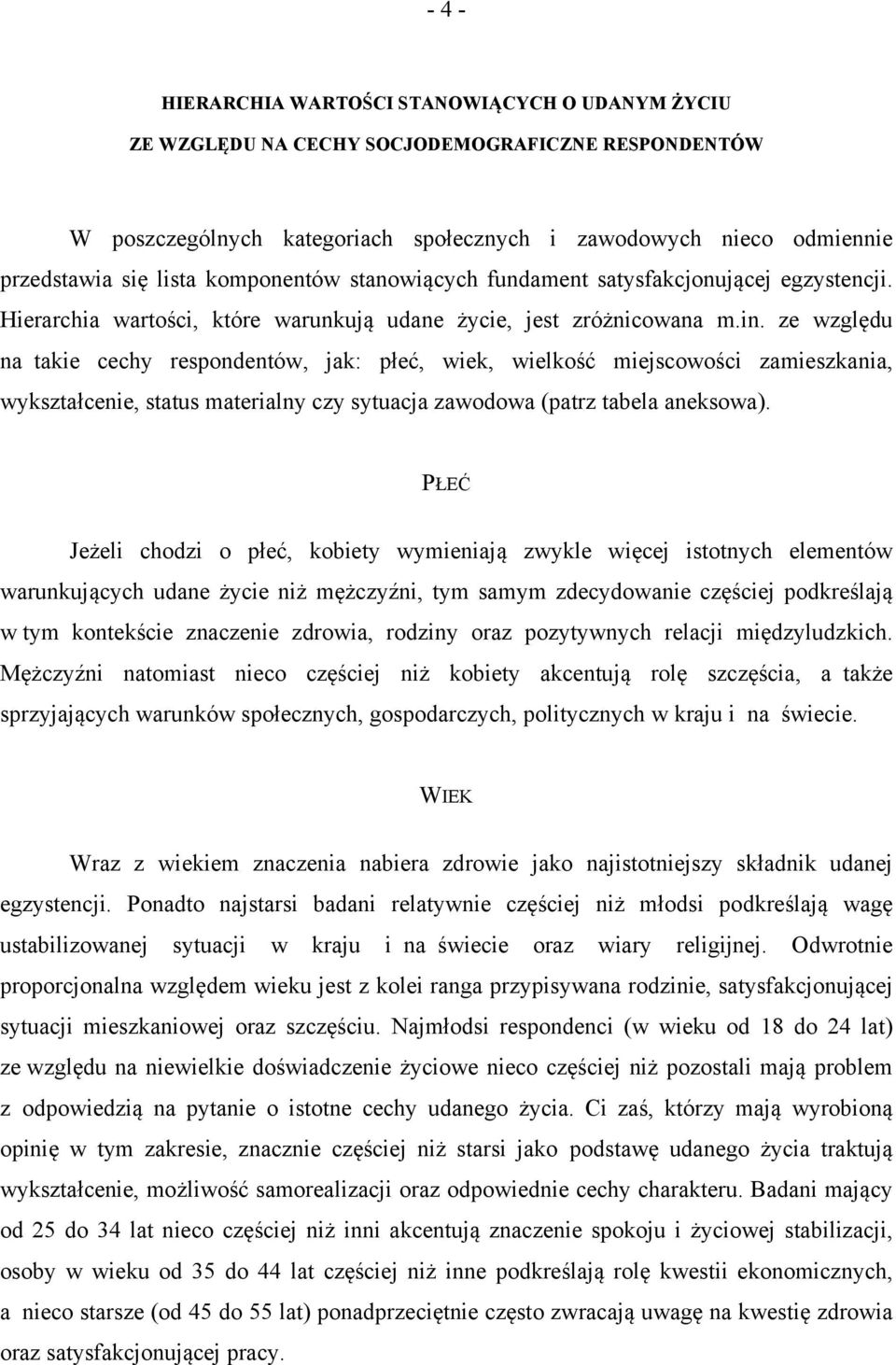 - 4 -

HIERARCHIA WARTOŚCI STANOWIĄCYCH O UDANYM ŻYCIU
ZE WZGLĘDU NA CECHY SOCJODEMOGRAFICZNE RESPONDENTÓW

W poszczególnych kategoriach społecznych i zawodowych nieco odmiennie przedstawia się lista komponentów stanowiących fundament satysfakcjonującej egzystencji. Hierarchia wartości, które warunkują udane życie, jest zróżnicowana m.in. ze względu na takie cechy respondentów, jak: płeć, wiek, wielkość miejscowości zamieszkania, wykształcenie, status materialny czy sytuacja zawodowa (patrz tabela aneksowa).

PŁEĆ

Jeżeli chodzi o płeć, kobiety wymieniają zwykle więcej istotnych elementów warunkujących udane życie niż mężczyźni, tym samym zdecydowanie częściej podkreślają w tym kontekście znaczenie zdrowia, rodziny oraz pozytywnych relacji międzyludzkich. Mężczyźni natomiast nieco częściej niż kobiety akcentują rolę szczęścia, a także sprzyjających warunków społecznych, gospodarczych, politycznych w kraju i na świecie.

WIEK

Wraz z wiekiem znaczenia nabiera zdrowie jako najistotniejszy składnik udanej egzystencji. Ponadto najstarsi badani relatywnie częściej niż młodsi podkreślają wagę ustabilizowanej sytuacji w kraju i na świecie oraz wiary religijnej. Odwrotnie proporcjonalna względem wieku jest z kolei ranga przypisywana rodzinie, satysfakcjonującej sytuacji mieszkaniowej oraz szczęściu. Najmłodsi respondenci (w wieku od 18 do 24 lat) ze względu na niewielkie doświadczenie życiowe nieco częściej niż pozostali mają problem z odpowiedzią na pytanie o istotne cechy udanego życia. Ci zaś, którzy mają wyrobioną opinię w tym zakresie, znacznie częściej niż starsi jako podstawę udanego życia traktują wykształcenie, możliwość samorealizacji oraz odpowiednie cechy charakteru. Badani mający od 25 do 34 lat nieco częściej niż inni akcentują znaczenie spokoju i życiowej stabilizacji, osoby w wieku od 35 do 44 lat częściej niż inne podkreślają rolę kwestii ekonomicznych, a nieco starsze (od 45 do 55 lat) ponadprzeciętnie często zwracają uwagę na kwestię zdrowia oraz satysfakcjonującej pracy.